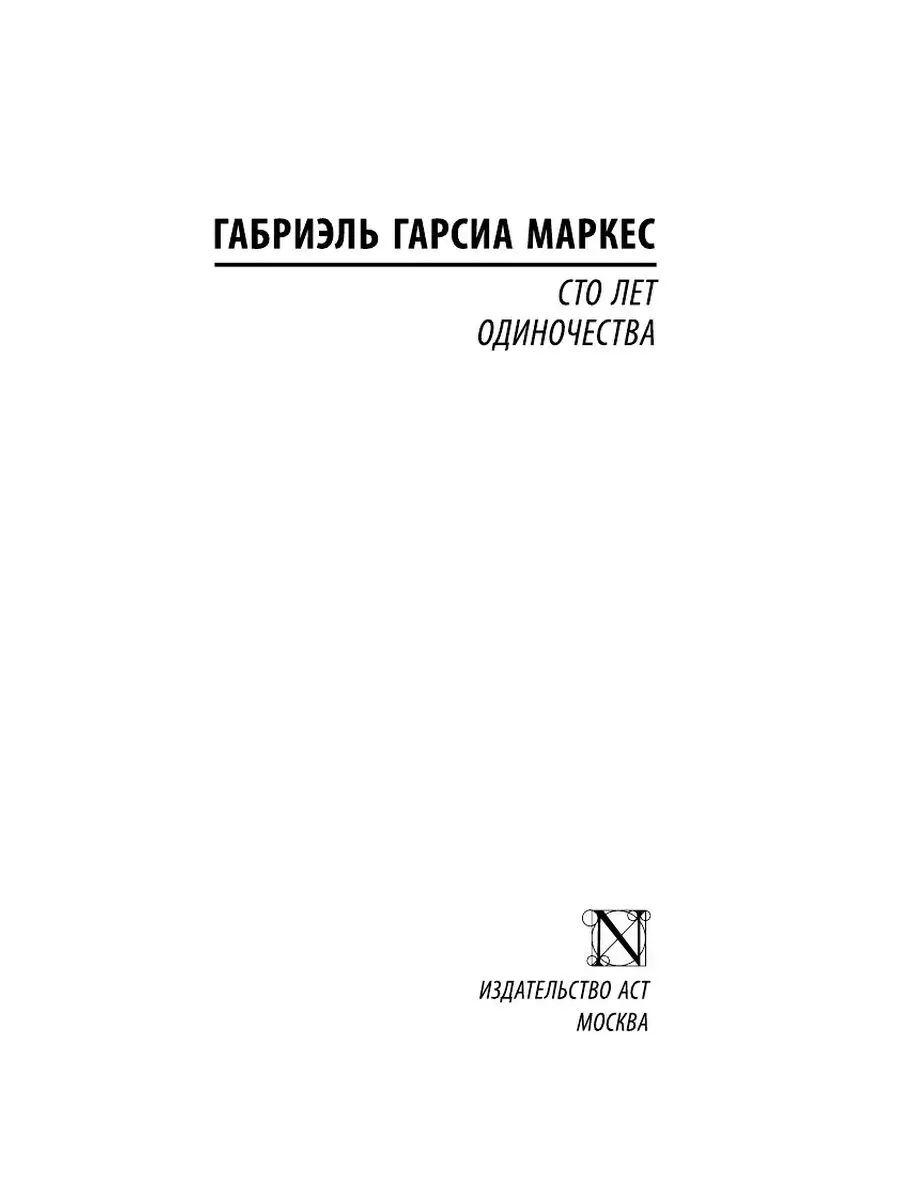 ГАБРИЭЛЬ ГАРСИА МАРКЕС

СТО ЛЕТ
ОДИНОЧЕСТВА

N

ИЗДАТЕЛЬСТВО АСТ
МОСКВА